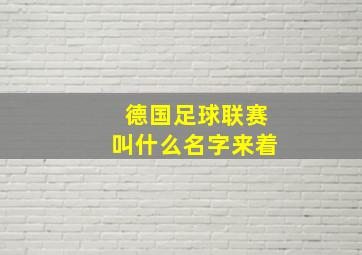 德国足球联赛
叫什么名字来着